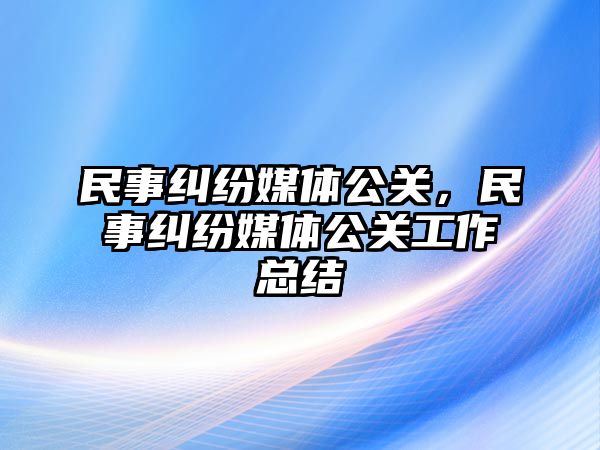 民事纠纷媒体公关，民事纠纷媒体公关工作总结